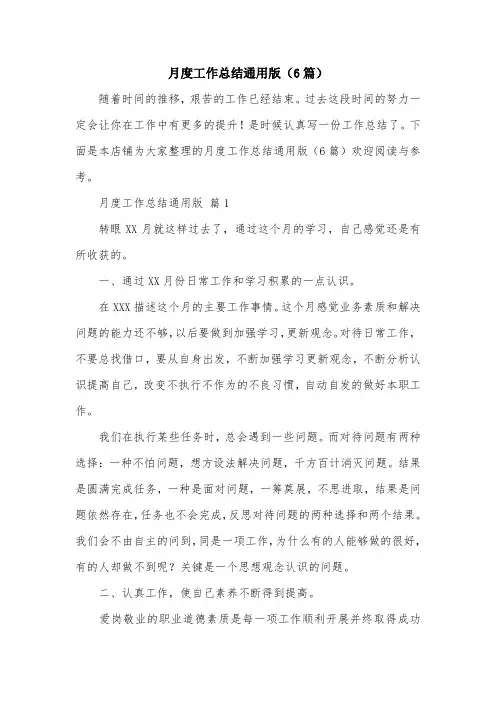 月度工作总结通用版（6篇）

随着时间的推移，艰苦的工作已经结束。过去这段时间的努力一定会让你在工作中有更多的提升！是时候认真写一份工作总结了。下面是本店铺为大家整理的月度工作总结通用版（6篇）欢迎阅读与参考。

月度工作总结通用版 篇1

转眼XX月就这样过去了，通过这个月的学习，自己感觉还是有所收获的。

一、通过XX月份日常工作和学习积累的一点认识。

在XXX描述这个月的主要工作事情。这个月感觉业务素质和解决问题的能力还不够，以后要做到加强学习，更新观念。对待日常工作，不要总找借口，要从自身出发，不断加强学习更新观念，不断分析认识提高自己，改变不执行不作为的不良习惯，自动自发的做好本职工作。

我们在执行某些任务时，总会遇到一些问题。而对待问题有两种选择：一种不怕问题，想方设法解决问题，千方百计消灭问题。结果是圆满完成任务，一种是面对问题，一筹莫展，不思进取，结果是问题依然存在，任务也不会完成，反思对待问题的两种选择和两个结果。我们会不由自主的问到，同是一项工作，为什么有的人能够做的很好，有的人却做不到呢？关键是一个思想观念认识的问题。

二、认真工作，使自己素养不断得到提高。

爱岗敬业的职业道德素质是每一项工作顺利开展并终取得成功